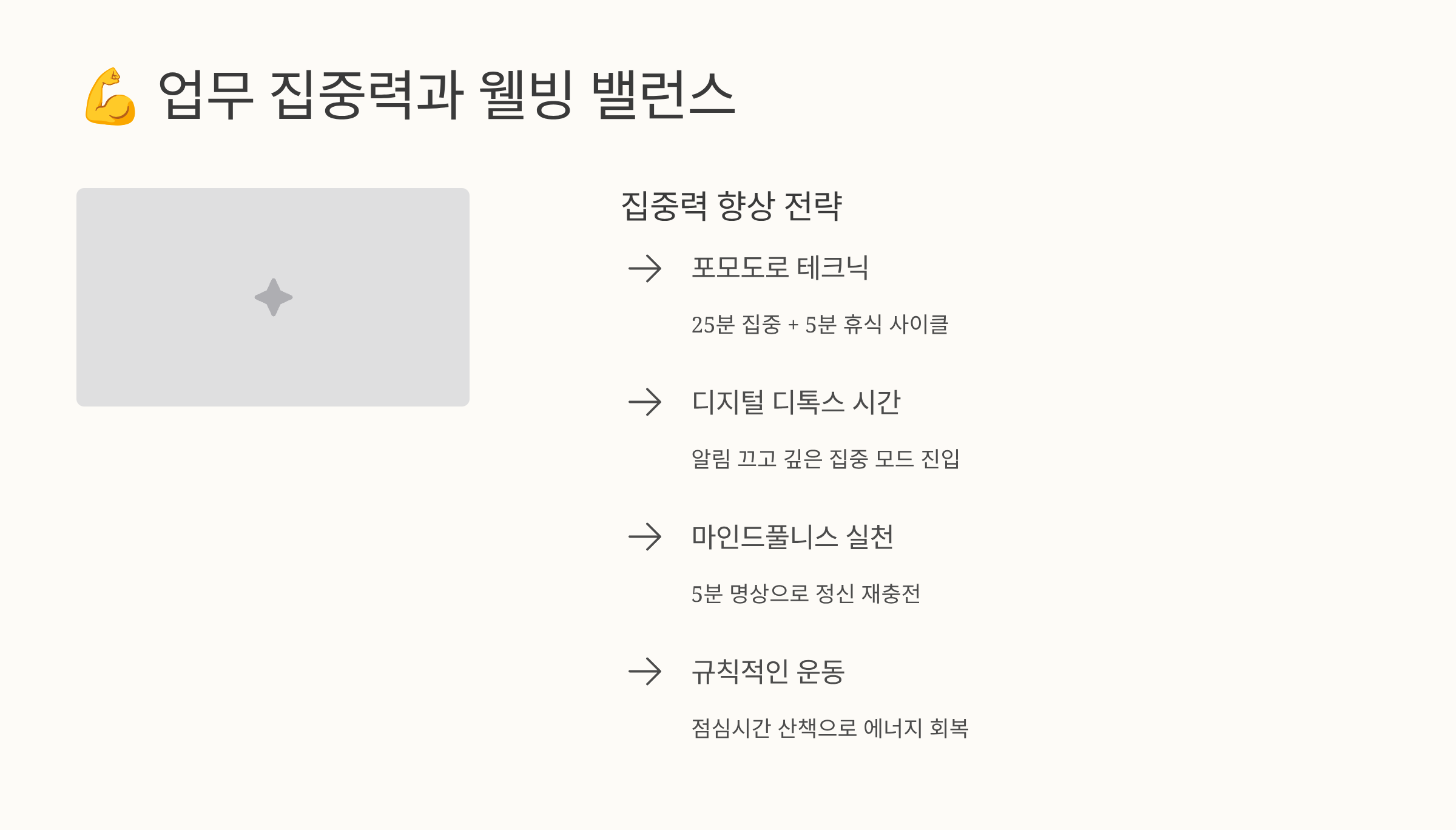 💪 업무 집중력과 웰빙 밸런스

집중력 향상 전략

→ 포모도로 테크닉

25분 집중 + 5분 휴식 사이클

→ 디지털 디톡스 시간

알림 끄고 깊은 집중 모드 진입

→ 마인드풀니스 실천

5분 명상으로 정신 재충전

→ 규칙적인 운동

점심시간 산책으로 에너지 회복